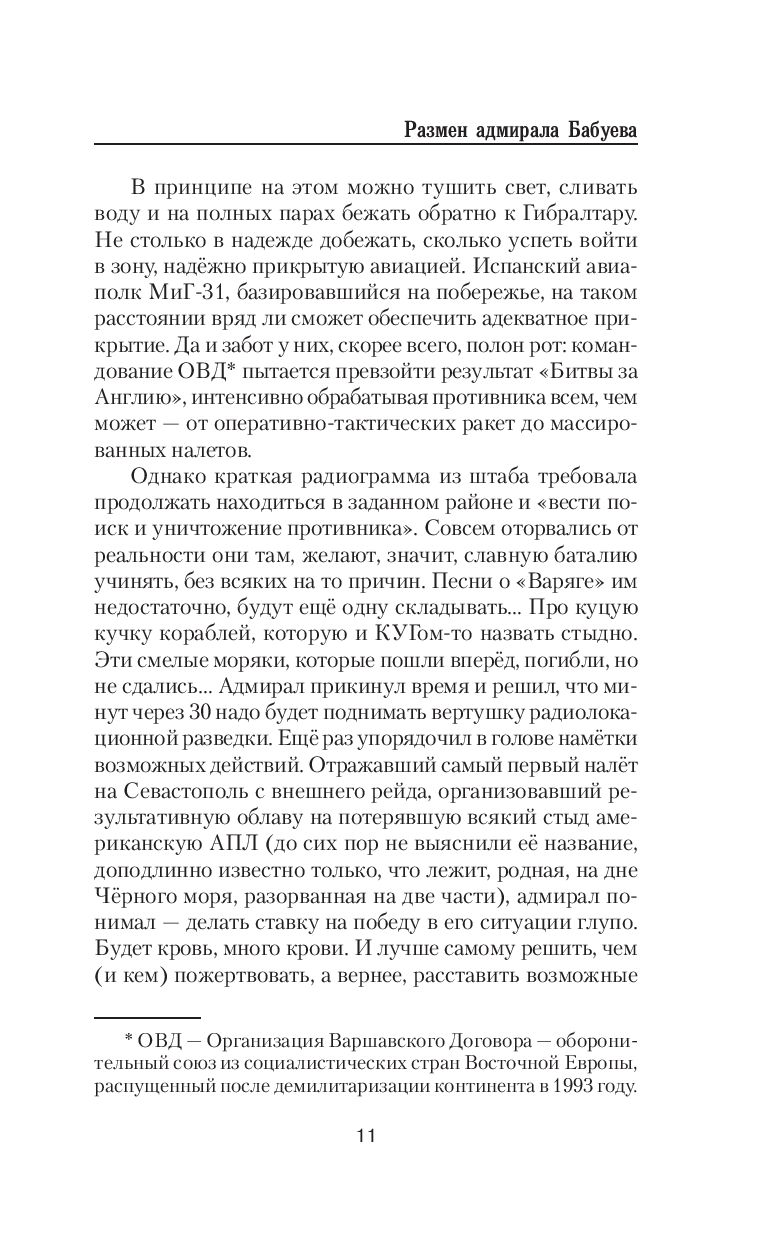 Размен адмирала Бабуева

В принципе на этом можно тушить свет, сливать воду и на полных парах бежать обратно к Гибралтару. Не столько в надежде добежать, сколько успеть войти в зону, надёжно прикрытую авиацией. Испанский авиаполк МиГ-31, базировавшийся на побережье, на таком расстоянии вряд ли сможет обеспечить адекватное прикрытие. Да и забот у них, скорее всего, полон рот: командование ОВД* пытается превзойти результат «Битвы за Англию», интенсивно обрабатывая противника всем, чем может — от оперативно-тактических ракет до массированных налетов.

Однако краткая радиограмма из штаба требовала продолжать находиться в заданном районе и «вести поиск и уничтожение противника». Совсем оторвались от реальности они там, желают, значит, славную баталию учинять, без всяких на то причин. Песни о «Варяге» им недостаточно, будут ещё одну складывать... Про куцую кучку кораблей, которую и КУГом-то назвать стыдно. Эти смелые моряки, которые пошли вперёд, погибли, но не сдались... Адмирал прикинул время и решил, что минут через 30 надо будет поднимать вертушку радиолокационной разведки. Ещё раз упорядочил в голове намётки возможных действий. Отражавший самый первый налёт на Севастополь с внешнего рейда, организовавший результативную облаву на потерявшую всякий стыд американскую АПЛ (до сих пор не выяснили её название, доподлинно известно только, что лежит, родная, на дне Чёрного моря, разорванная на две части), адмирал понимал — делать ставку на победу в его ситуации глупо. Будет кровь, много крови. И лучше самому решить, чем (и кем) пожертвовать, а вернее, расставить возможные

* ОВД — Организация Варшавского Договора — оборонительный союз из социалистических стран Восточной Европы, распущенный после демилитаризации континента в 1993 году.

11